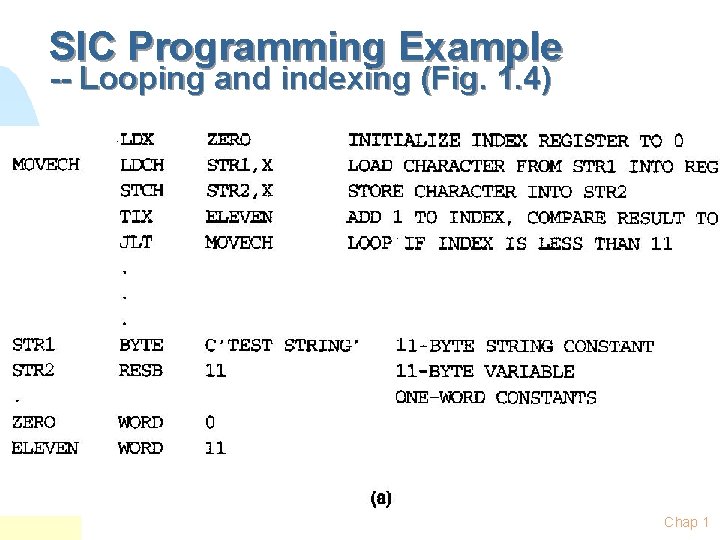 SIC Programming Example
-- Looping and indexing (Fig. 1.4)

LDX ZERO INITIALIZE INDEX REGISTER TO 0
MOVECH LDCH STR1,X LOAD CHARACTER FROM STR1 INTO REG
STCH STR2,X STORE CHARACTER INTO STR2
TIX ELEVEN ADD 1 TO INDEX, COMPARE RESULT TO
JLT MOVECH LOOP IF INDEX IS LESS THAN 11
.
.
.
STR1 BYTE C'TEST STRING' 11-BYTE STRING CONSTANT
STR2 RESB 11 11-BYTE VARIABLE
. ONE-WORD CONSTANTS
ZERO WORD 0
ELEVEN WORD 11

(a)

Chap 1